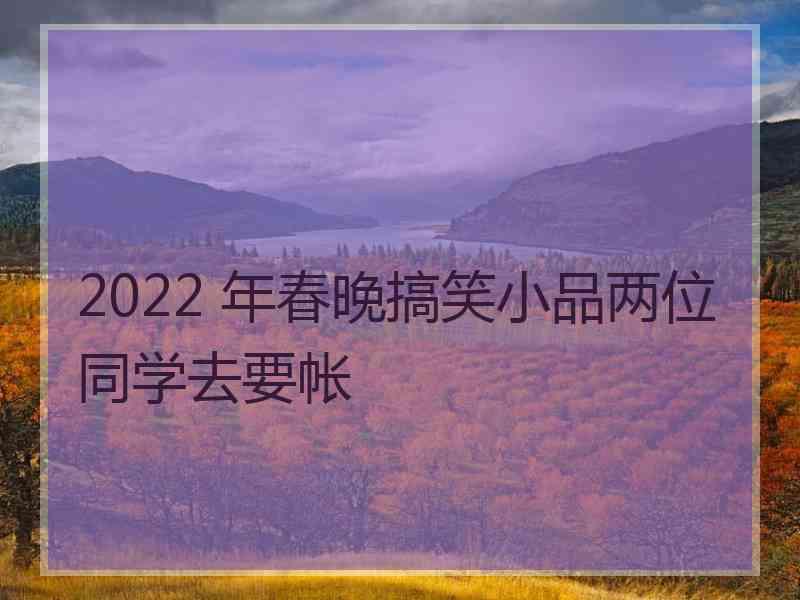 2022 年春晚搞笑小品两位同学去要帐